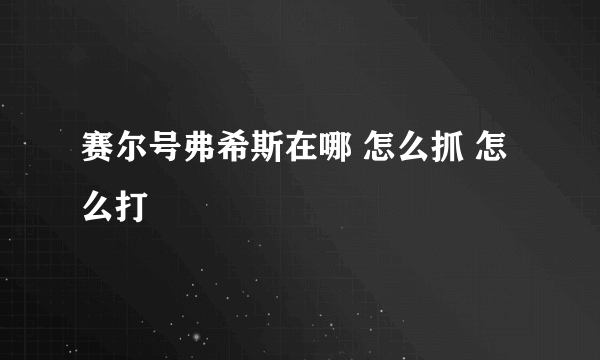 赛尔号弗希斯在哪 怎么抓 怎么打